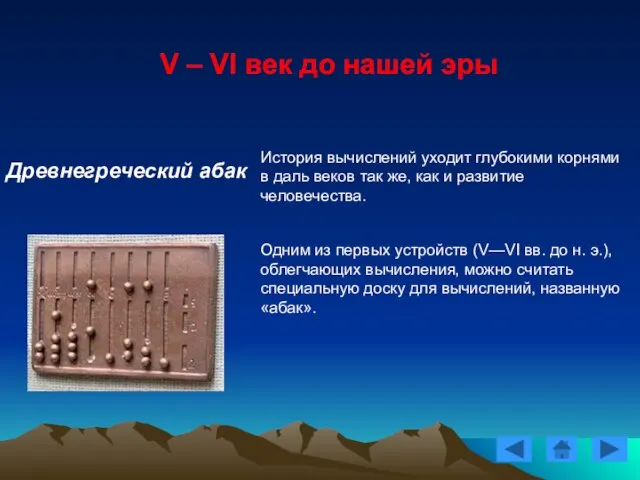 V – VI век до нашей эры

Древнегреческий абак

История вычислений уходит глубокими корнями в даль веков так же, как и развитие человечества.

Одним из первых устройств (V—VI вв. до н. э.), облегчающих вычисления, можно считать специальную доску для вычислений, названную «абак».